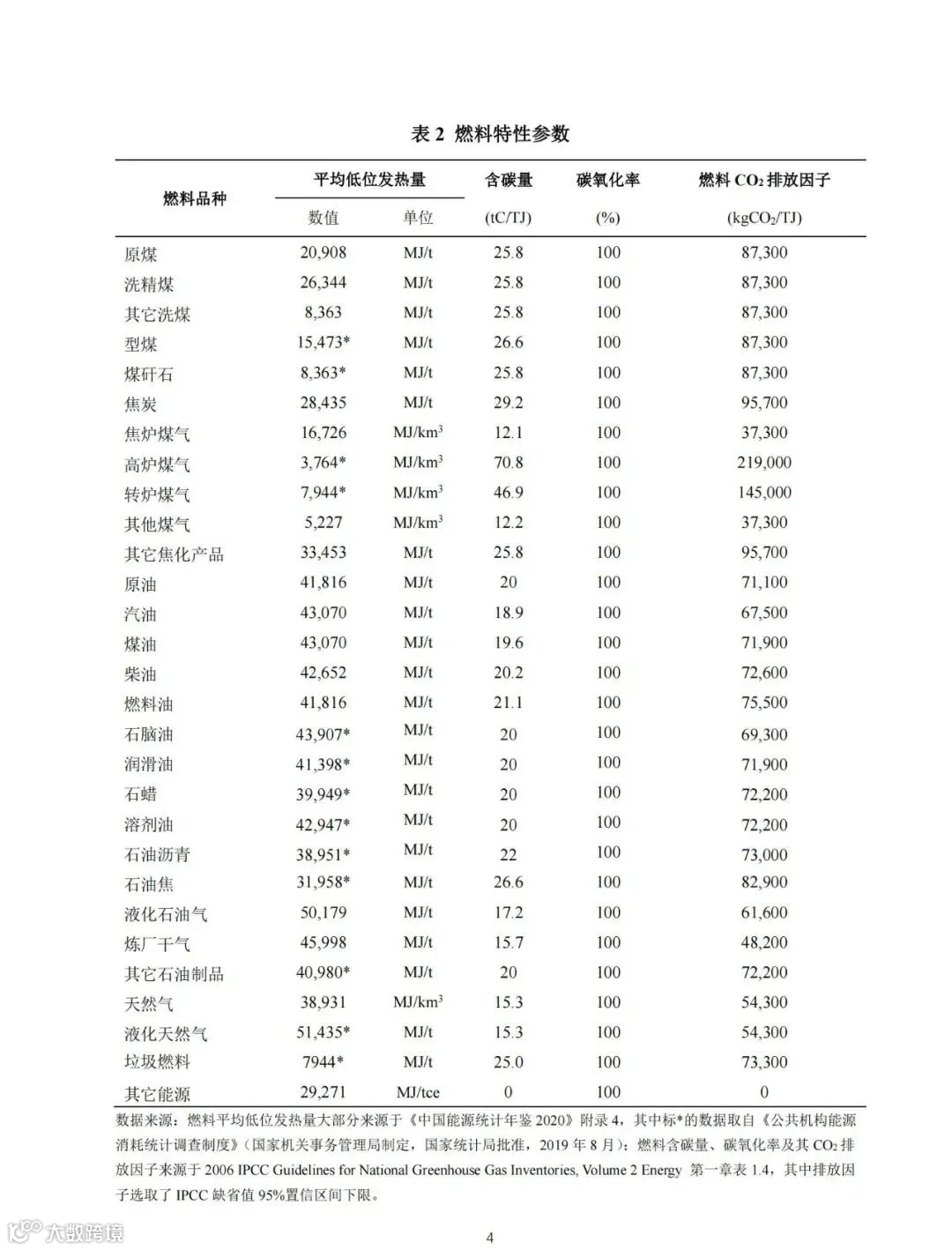 表 2 燃料特性参数

| 燃料品种 | 平均低位发热量 数值 | 平均低位发热量 单位 | 含碳量 (tC/TJ) | 碳氧化率 (%) | 燃料 $CO_2$ 排放因子 ($kgCO_2/TJ$) |
|---|---|---|---|---|---|
| 原煤 | 20,908 | MJ/t | 25.8 | 100 | 87,300 |
| 洗精煤 | 26,344 | MJ/t | 25.8 | 100 | 87,300 |
| 其它洗煤 | 8,363 | MJ/t | 25.8 | 100 | 87,300 |
| 型煤 | 15,473* | MJ/t | 26.6 | 100 | 87,300 |
| 煤矸石 | 8,363* | MJ/t | 25.8 | 100 | 87,300 |
| 焦炭 | 28,435 | MJ/t | 29.2 | 100 | 95,700 |
| 焦炉煤气 | 16,726 | $MJ/km^3$ | 12.1 | 100 | 37,300 |
| 高炉煤气 | 3,764* | $MJ/km^3$ | 70.8 | 100 | 219,000 |
| 转炉煤气 | 7,944* | $MJ/km^3$ | 46.9 | 100 | 145,000 |
| 其他煤气 | 5,227 | $MJ/km^3$ | 12.2 | 100 | 37,300 |
| 其它焦化产品 | 33,453 | MJ/t | 25.8 | 100 | 95,700 |
| 原油 | 41,816 | MJ/t | 20 | 100 | 71,100 |
| 汽油 | 43,070 | MJ/t | 18.9 | 100 | 67,500 |
| 煤油 | 43,070 | MJ/t | 19.6 | 100 | 71,900 |
| 柴油 | 42,652 | MJ/t | 20.2 | 100 | 72,600 |
| 燃料油 | 41,816 | MJ/t | 21.1 | 100 | 75,500 |
| 石脑油 | 43,907* | MJ/t | 20 | 100 | 69,300 |
| 润滑油 | 41,398* | MJ/t | 20 | 100 | 71,900 |
| 石蜡 | 39,949* | MJ/t | 20 | 100 | 72,200 |
| 溶剂油 | 42,947* | MJ/t | 20 | 100 | 72,200 |
| 石油沥青 | 38,951* | MJ/t | 22 | 100 | 73,000 |
| 石油焦 | 31,958* | MJ/t | 26.6 | 100 | 82,900 |
| 液化石油气 | 50,179 | MJ/t | 17.2 | 100 | 61,600 |
| 炼厂干气 | 45,998 | MJ/t | 15.7 | 100 | 48,200 |
| 其它石油制品 | 40,980* | MJ/t | 20 | 100 | 72,200 |
| 天然气 | 38,931 | $MJ/km^3$ | 15.3 | 100 | 54,300 |
| 液化天然气 | 51,435* | MJ/t | 15.3 | 100 | 54,300 |
| 垃圾燃料 | 7944* | MJ/t | 25.0 | 100 | 73,300 |
| 其它能源 | 29,271 | MJ/tce | 0 | 100 | 0 |

数据来源：燃料平均低位发热量大部分来源于《中国能源统计年鉴 2020》附录 4，其中标*的数据取自《公共机构能源消耗统计调查制度》（国家机关事务管理局制定，国家统计局批准，2019 年 8 月）；燃料含碳量、碳氧化率及其 $CO_2$ 排放因子来源于 2006 IPCC Guidelines for National Greenhouse Gas Inventories, Volume 2 Energy 第一章表 1.4，其中排放因子选取了 IPCC 缺省值 95%置信区间下限。

大数跨境

4